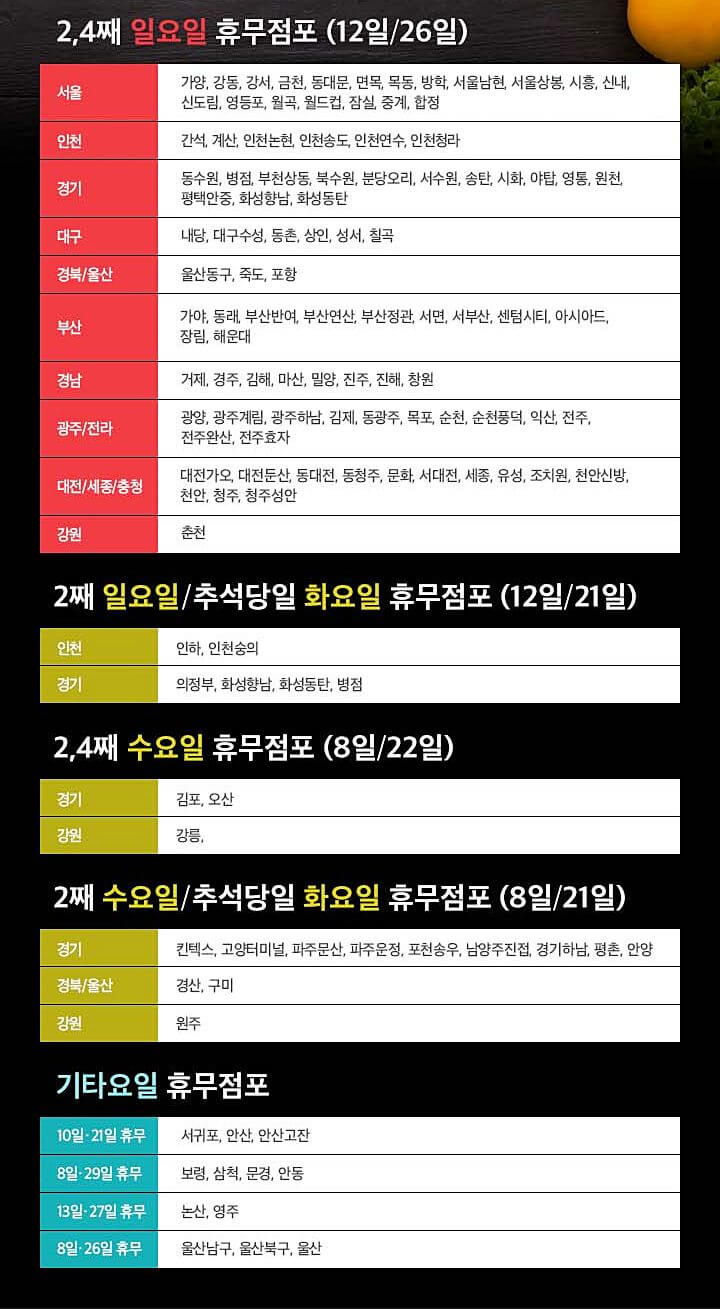 2,4째 일요일 휴무점포 (12일/26일)

| 서울 | 가양, 강동, 강서, 금천, 동대문, 면목, 목동, 방학, 서울남현, 서울상봉, 시흥, 신내, 신도림, 영등포, 월곡, 월드컵, 잠실, 중계, 합정 |
|---|---|
| 인천 | 간석, 계산, 인천논현, 인천송도, 인천연수, 인천청라 |
| 경기 | 동수원, 병점, 부천상동, 북수원, 분당오리, 서수원, 송탄, 시화, 야탑, 영통, 원천, 평택안중, 화성향남, 화성동탄 |
| 대구 | 내당, 대구수성, 동촌, 상인, 성서, 칠곡 |
| 경북/울산 | 울산동구, 죽도, 포항 |
| 부산 | 가야, 동래, 부산반여, 부산연산, 부산정관, 서면, 서부산, 센텀시티, 아시아드, 장림, 해운대 |
| 경남 | 거제, 경주, 김해, 마산, 밀양, 진주, 진해, 창원 |
| 광주/전라 | 광양, 광주계림, 광주하남, 김제, 동광주, 목포, 순천, 순천풍덕, 익산, 전주, 전주완산, 전주효자 |
| 대전/세종/충청 | 대전가오, 대전둔산, 동대전, 동청주, 문화, 서대전, 세종, 유성, 조치원, 천안신방, 천안, 청주, 청주성안 |
| 강원 | 춘천 |

2째 일요일/추석당일 화요일 휴무점포 (12일/21일)

| 인천 | 인하, 인천숭의 |
|---|---|
| 경기 | 의정부, 화성향남, 화성동탄, 병점 |

2,4째 수요일 휴무점포 (8일/22일)

| 경기 | 김포, 오산 |
|---|---|
| 강원 | 강릉, |

2째 수요일/추석당일 화요일 휴무점포 (8일/21일)

| 경기 | 킨텍스, 고양터미널, 파주문산, 파주운정, 포천송우, 남양주진접, 경기하남, 평촌, 안양 |
|---|---|
| 경북/울산 | 경산, 구미 |
| 강원 | 원주 |

기타요일 휴무점포

| 10일·21일 휴무 | 서귀포, 안산, 안산고잔 |
|---|---|
| 8일·29일 휴무 | 보령, 삼척, 문경, 안동 |
| 13일·27일 휴무 | 논산, 영주 |
| 8일·26일 휴무 | 울산남구, 울산북구, 울산 |